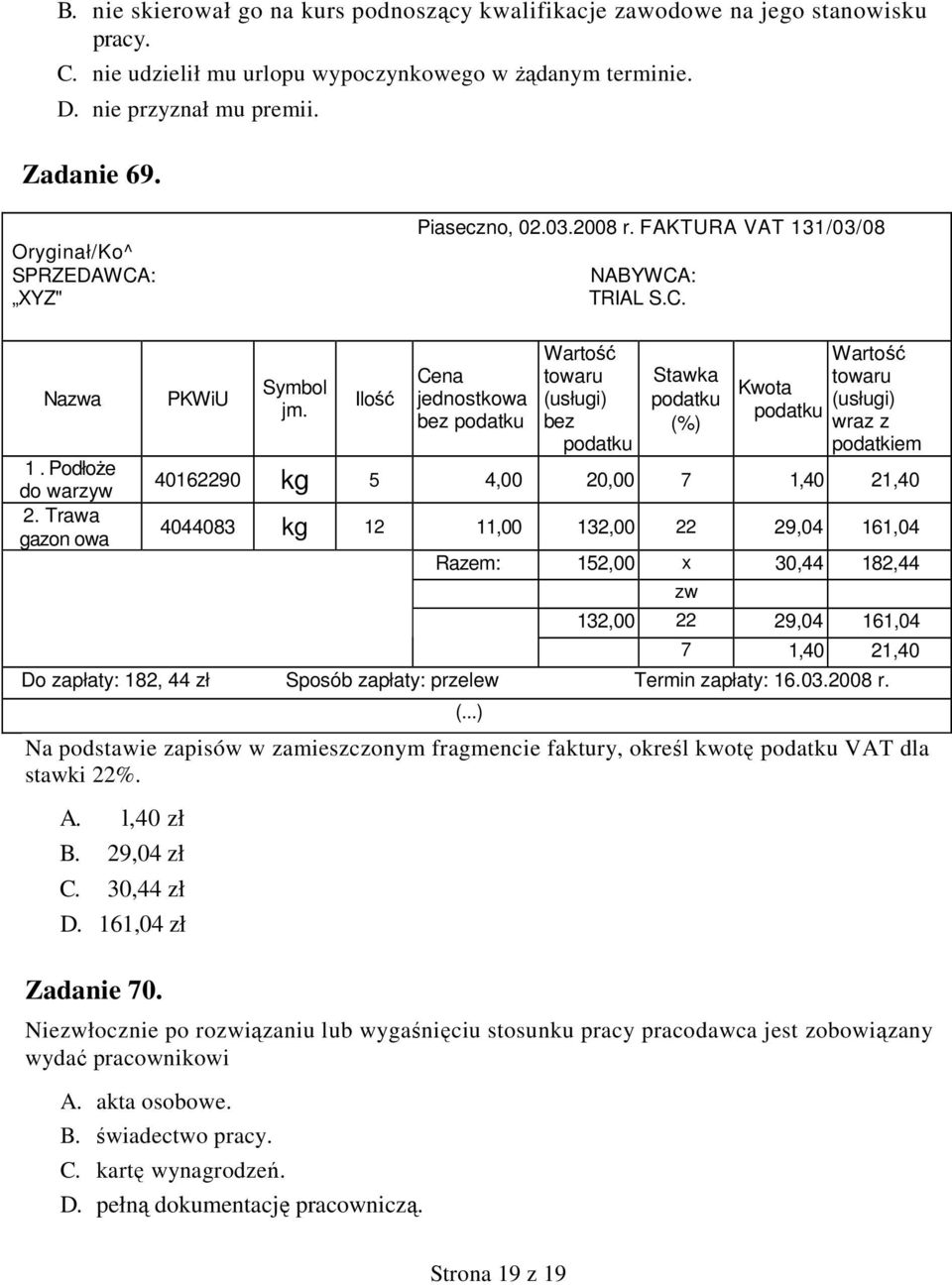 B. nie skierował go na kurs podnoszący kwalifikacje zawodowe na jego stanowisku pracy.
C. nie udzielił mu urlopu wypoczynkowego w żądanym terminie.
D. nie przyznał mu premii.

Zadanie 69.

Oryginał/Ko^
SPRZEDAWCA:
„XYZ"

Piaseczno, 02.03.2008 r. FAKTURA VAT 131/03/08

NABYWCA:
TRIAL S.C.

| Nazwa | PKWiU | Symbol jm. | Ilość | Cena jednostkowa bez podatku | Wartość towaru (usługi) bez podatku | Stawka podatku (%) | Kwota podatku | Wartość towaru (usługi) wraz z podatkiem |
|---|---|---|---|---|---|---|---|---|
| 1. Podłoże do warzyw | 40162290 | kg | 5 | 4,00 | 20,00 | 7 | 1,40 | 21,40 |
| 2. Trawa gazon owa | 4044083 | kg | 12 | 11,00 | 132,00 | 22 | 29,04 | 161,04 |
| | | | | Razem: | 152,00 | x | 30,44 | 182,44 |
| | | | | | | zw | | |
| | | | | | 132,00 | 22 | 29,04 | 161,04 |
| | | | | | | 7 | 1,40 | 21,40 |

Do zapłaty: 182, 44 zł    Sposób zapłaty: przelew    Termin zapłaty: 16.03.2008 r.
(...)

Na podstawie zapisów w zamieszczonym fragmencie faktury, określ kwotę podatku VAT dla stawki 22%.

A. 1,40 zł
B. 29,04 zł
C. 30,44 zł
D. 161,04 zł

Zadanie 70.

Niezwłocznie po rozwiązaniu lub wygaśnięciu stosunku pracy pracodawca jest zobowiązany wydać pracownikowi

A. akta osobowe.
B. świadectwo pracy.
C. kartę wynagrodzeń.
D. pełną dokumentację pracowniczą.

Strona 19 z 19